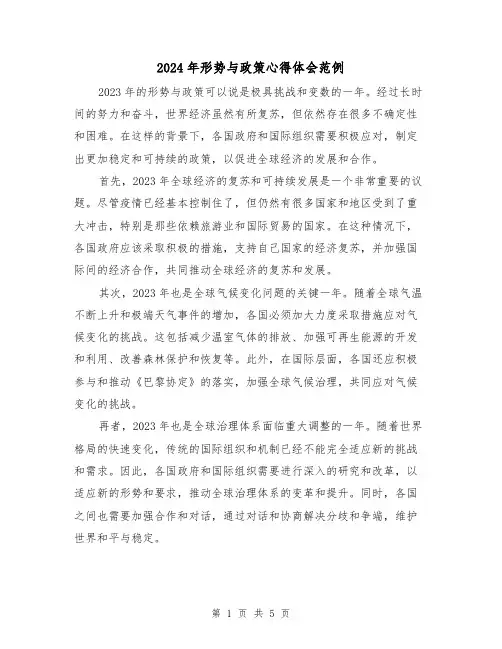 2024年形势与政策心得体会范例

2023年的形势与政策可以说是极具挑战和变数的一年。经过长时间的努力和奋斗，世界经济虽然有所复苏，但依然存在很多不确定性和困难。在这样的背景下，各国政府和国际组织需要积极应对，制定出更加稳定和可持续的政策，以促进全球经济的发展和合作。

首先，2023年全球经济的复苏和可持续发展是一个非常重要的议题。尽管疫情已经基本控制住了，但仍然有很多国家和地区受到了重大冲击，特别是那些依赖旅游业和国际贸易的国家。在这种情况下，各国政府应该采取积极的措施，支持自己国家的经济复苏，并加强国际间的经济合作，共同推动全球经济的复苏和发展。

其次，2023年也是全球气候变化问题的关键一年。随着全球气温不断上升和极端天气事件的增加，各国必须加大力度采取措施应对气候变化的挑战。这包括减少温室气体的排放、加强可再生能源的开发和利用、改善森林保护和恢复等。此外，在国际层面，各国还应积极参与和推动《巴黎协定》的落实，加强全球气候治理，共同应对气候变化的挑战。

再者，2023年也是全球治理体系面临重大调整的一年。随着世界格局的快速变化，传统的国际组织和机制已经不能完全适应新的挑战和需求。因此，各国政府和国际组织需要进行深入的研究和改革，以适应新的形势和要求，推动全球治理体系的变革和提升。同时，各国之间也需要加强合作和对话，通过对话和协商解决分歧和争端，维护世界和平与稳定。

第 1 页 共 5 页